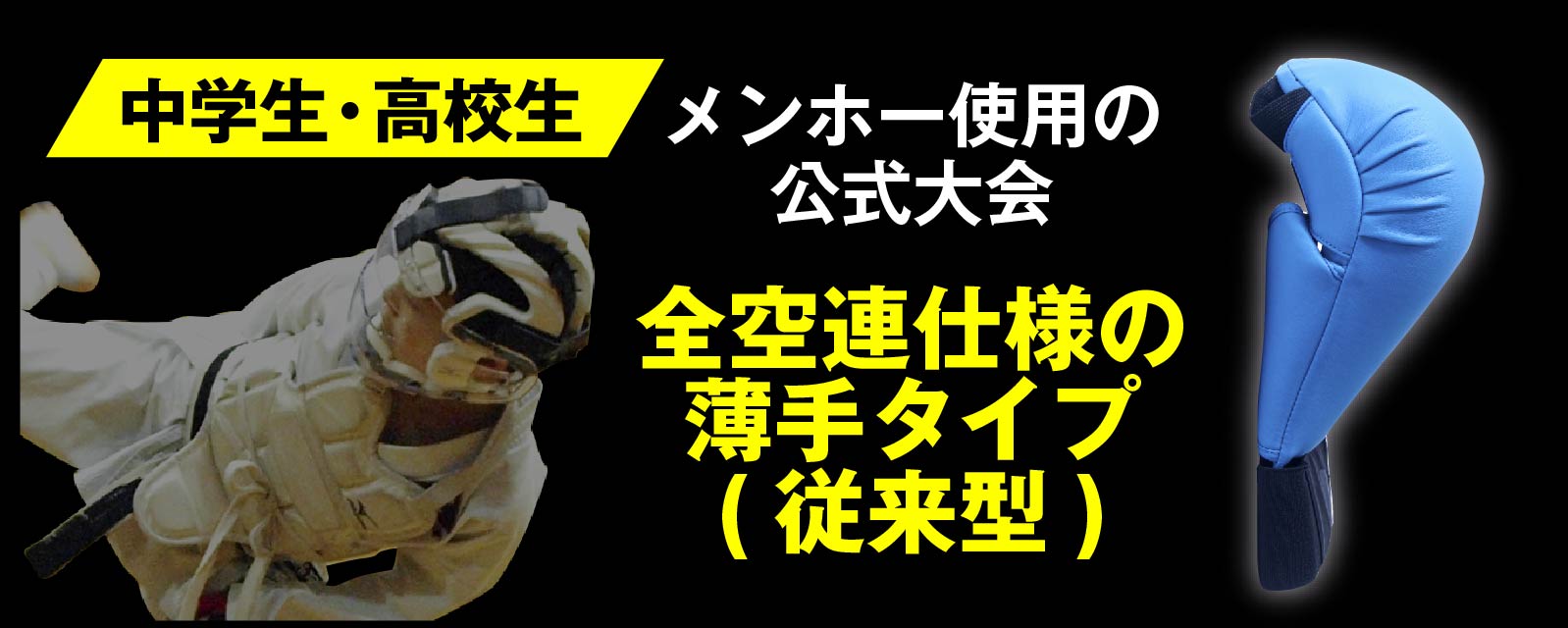 中学生・高校生

メンホー使用の公式大会

全空連仕様の薄手タイプ（従来型）